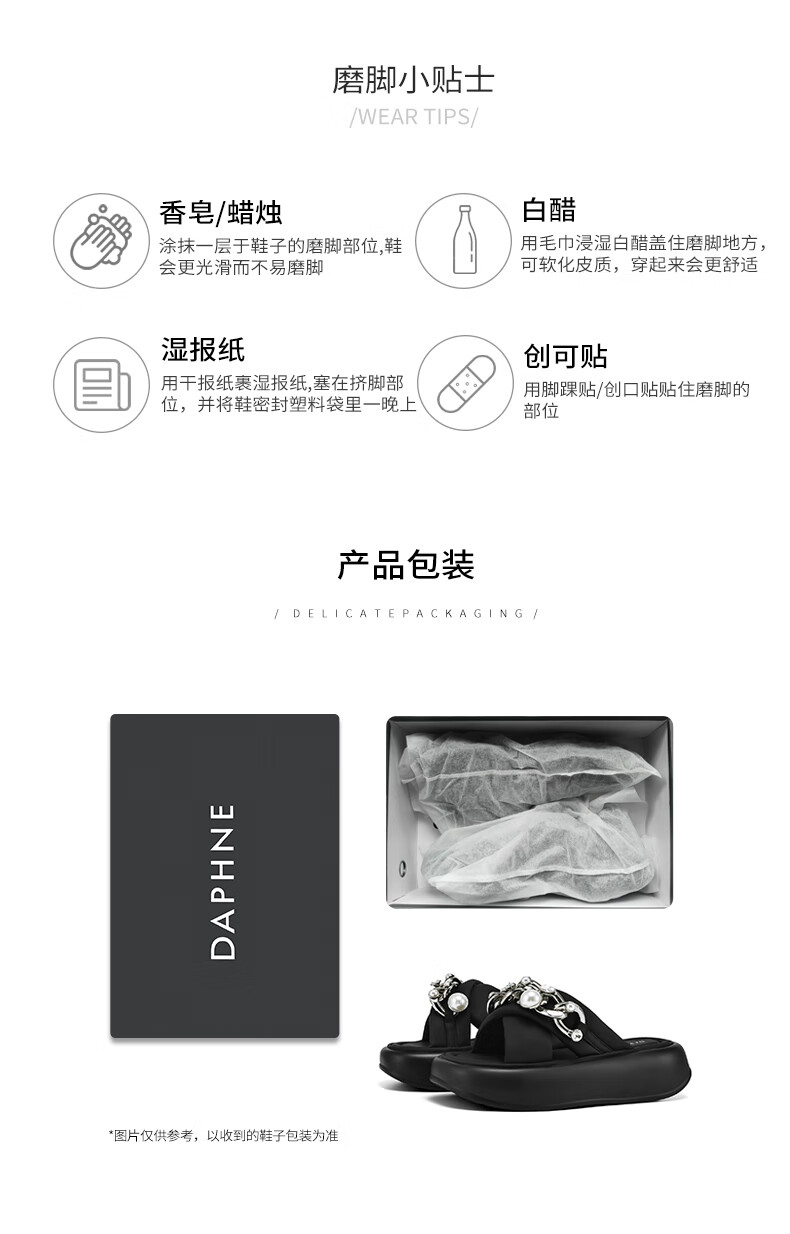 磨脚小贴士
/WEAR TIPS/

香皂/蜡烛
涂抹一层于鞋子的磨脚部位,鞋会更光滑而不易磨脚

白醋
用毛巾浸湿白醋盖住磨脚地方，可软化皮质，穿起来会更舒适

湿报纸
用干报纸裹湿报纸,塞在挤脚部位，并将鞋密封塑料袋里一晚上

创可贴
用脚踝贴/创口贴贴住磨脚的部位

产品包装
/ DELICATEPACKAGING /

DAPHNE

*图片仅供参考，以收到的鞋子包装为准